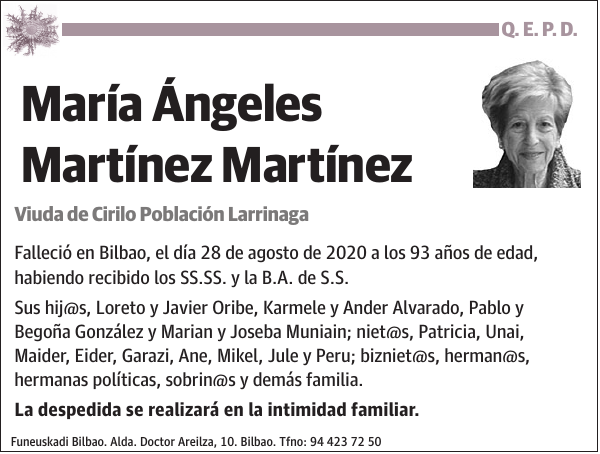 Q. E. P. D.

María Ángeles Martínez Martínez

Viuda de Cirilo Población Larrinaga

Falleció en Bilbao, el día 28 de agosto de 2020 a los 93 años de edad, habiendo recibido los SS.SS. y la B.A. de S.S.

Sus hij@s, Loreto y Javier Oribe, Karmele y Ander Alvarado, Pablo y Begoña González y Marian y Joseba Muniain; niet@s, Patricia, Unai, Maider, Eider, Garazi, Ane, Mikel, Jule y Peru; bizniet@s, herman@s, hermanas políticas, sobrin@s y demás familia.

La despedida se realizará en la intimidad familiar.

Funeuskadi Bilbao. Alda. Doctor Areilza, 10. Bilbao. Tfno: 94 423 72 50